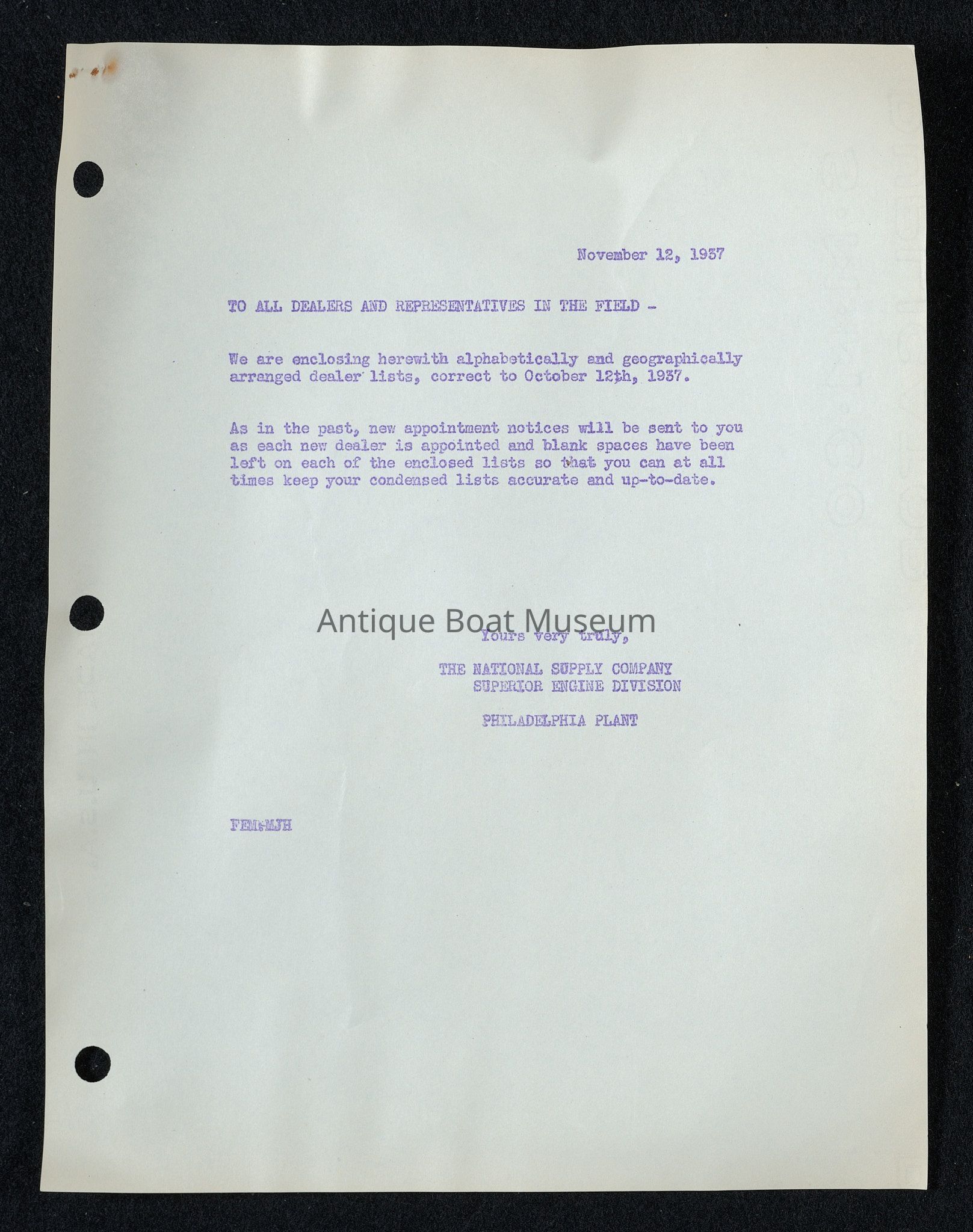 November 12, 1937

TO ALL DEALERS AND REPRESENTATIVES IN THE FIELD -

We are enclosing herewith alphabetically and geographically arranged dealer lists, correct to October 12th, 1937.

As in the past, new appointment notices will be sent to you as each new dealer is appointed and blank spaces have been left on each of the enclosed lists so that you can at all times keep your condensed lists accurate and up-to-date.

Antique Boat Museum

Yours very truly,

THE NATIONAL SUPPLY COMPANY
SUPERIOR ENGINE DIVISION

PHILADELPHIA PLANT

FEM:MJH